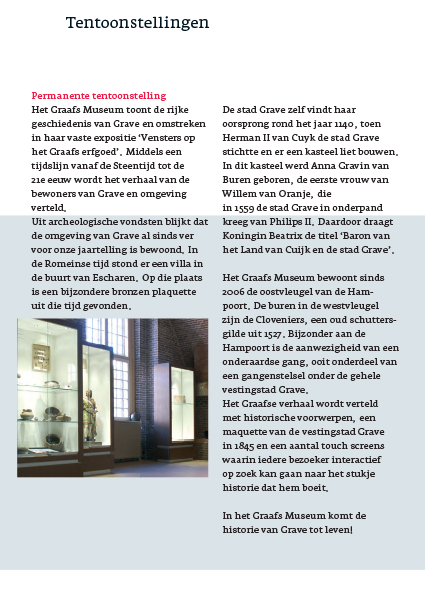 Tentoonstellingen

Permanente tentoonstelling
Het Graafs Museum toont de rijke geschiedenis van Grave en omstreken in haar vaste expositie 'Vensters op het Graafs erfgoed'. Middels een tijdslijn vanaf de Steentijd tot de 21e eeuw wordt het verhaal van de bewoners van Grave en omgeving verteld.
Uit archeologische vondsten blijkt dat de omgeving van Grave al sinds ver voor onze jaartelling is bewoond. In de Romeinse tijd stond er een villa in de buurt van Escharen. Op die plaats is een bijzondere bronzen plaquette uit die tijd gevonden.

De stad Grave zelf vindt haar oorsprong rond het jaar 1140, toen Herman II van Cuyk de stad Grave stichtte en er een kasteel liet bouwen. In dit kasteel werd Anna Gravin van Buren geboren, de eerste vrouw van Willem van Oranje, die in 1559 de stad Grave in onderpand kreeg van Philips II. Daardoor draagt Koningin Beatrix de titel 'Baron van het Land van Cuijk en de stad Grave'.

Het Graafs Museum bewoont sinds 2006 de oostvleugel van de Hampoort. De buren in de westvleugel zijn de Cloveniers, een oud schuttersgilde uit 1527. Bijzonder aan de Hampoort is de aanwezigheid van een onderaardse gang, ooit onderdeel van een gangenstelsel onder de gehele vestingstad Grave.
Het Graafse verhaal wordt verteld met historische voorwerpen, een maquette van de vestingstad Grave in 1845 en een aantal touch screens waarin iedere bezoeker interactief op zoek kan gaan naar het stukje historie dat hem boeit.

In het Graafs Museum komt de historie van Grave tot leven!